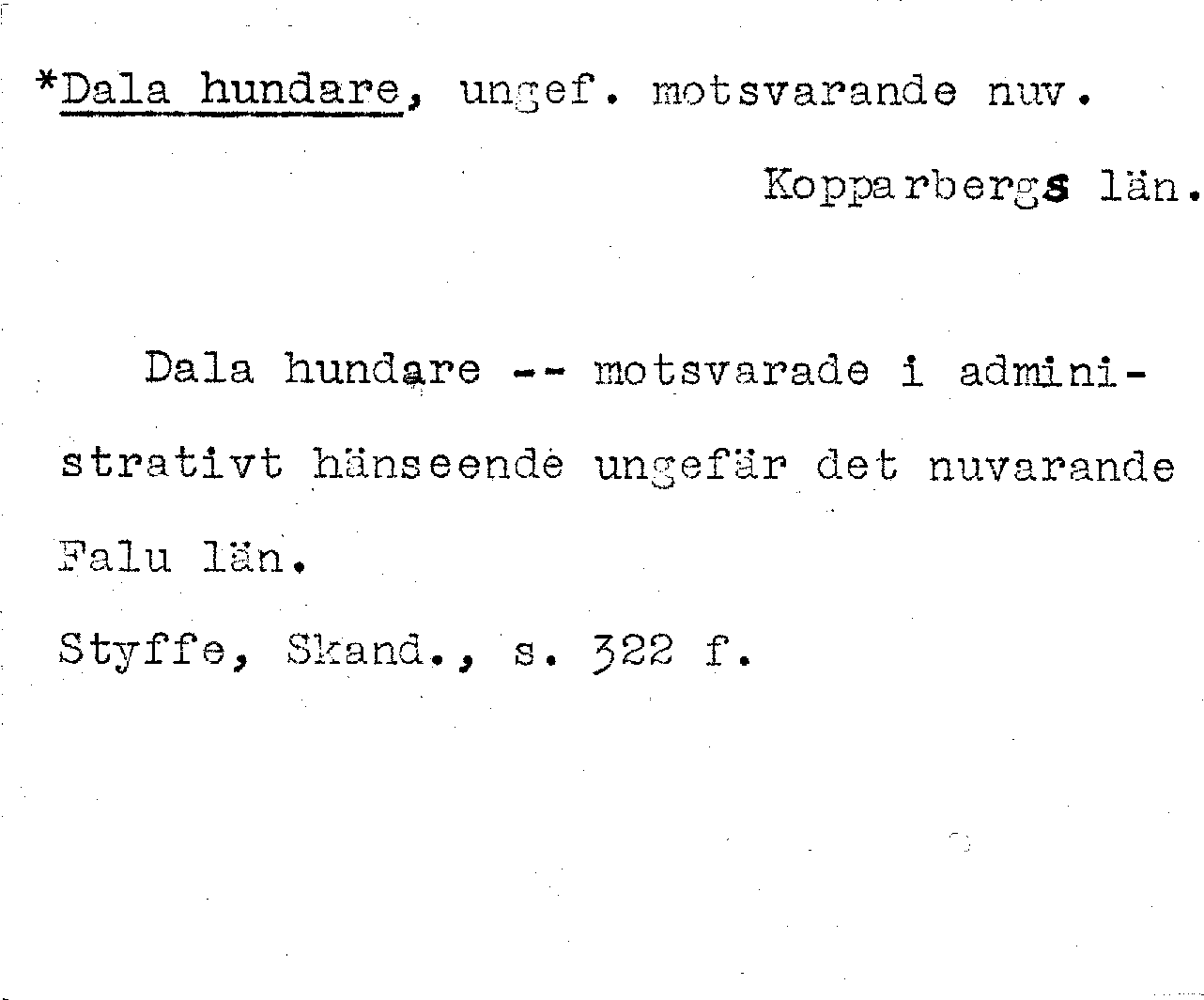 *Dala hundare, ungef. motsvarande nuv.
Kopparbergs län.

Dala hundare -- motsvarade i administrativt hänseende ungefär det nuvarande Falu län.

Styffe, Skand., s. 322 f.